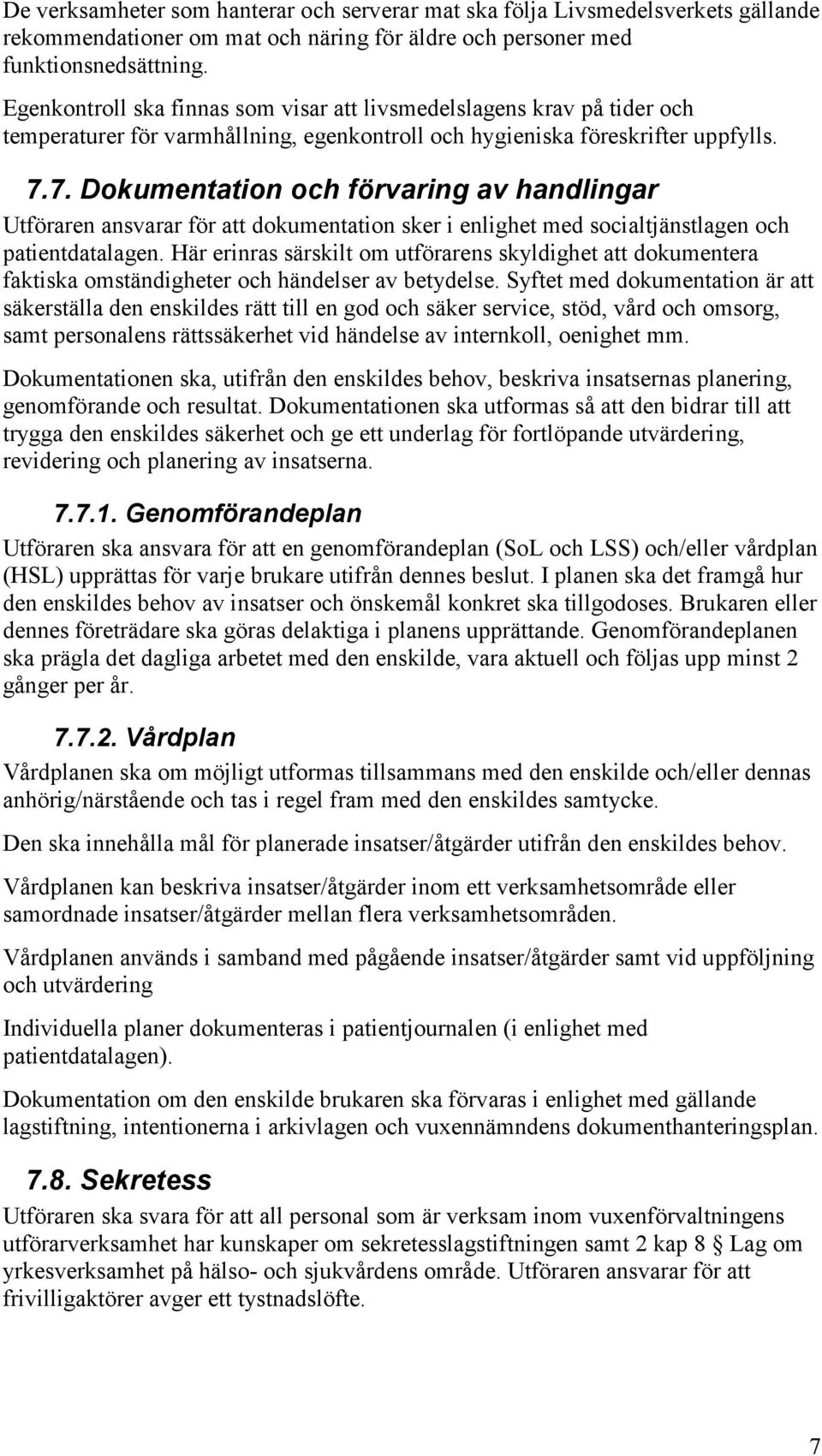 De verksamheter som hanterar och serverar mat ska följa Livsmedelsverkets gällande rekommendationer om mat och näring för äldre och personer med funktionsnedsättning.

Egenkontroll ska finnas som visar att livsmedelslagens krav på tider och temperaturer för varmhållning, egenkontroll och hygieniska föreskrifter uppfylls.

7.7. Dokumentation och förvaring av handlingar

Utföraren ansvarar för att dokumentation sker i enlighet med socialtjänstlagen och patientdatalagen. Här erinras särskilt om utförarens skyldighet att dokumentera faktiska omständigheter och händelser av betydelse. Syftet med dokumentation är att säkerställa den enskildes rätt till en god och säker service, stöd, vård och omsorg, samt personalens rättssäkerhet vid händelse av internkoll, oenighet mm.

Dokumentationen ska, utifrån den enskildes behov, beskriva insatsernas planering, genomförande och resultat. Dokumentationen ska utformas så att den bidrar till att trygga den enskildes säkerhet och ge ett underlag för fortlöpande utvärdering, revidering och planering av insatserna.

7.7.1. Genomförandeplan

Utföraren ska ansvara för att en genomförandeplan (SoL och LSS) och/eller vårdplan (HSL) upprättas för varje brukare utifrån dennes beslut. I planen ska det framgå hur den enskildes behov av insatser och önskemål konkret ska tillgodoses. Brukaren eller dennes företrädare ska göras delaktiga i planens upprättande. Genomförandeplanen ska prägla det dagliga arbetet med den enskilde, vara aktuell och följas upp minst 2 gånger per år.

7.7.2. Vårdplan

Vårdplanen ska om möjligt utformas tillsammans med den enskilde och/eller dennas anhörig/närstående och tas i regel fram med den enskildes samtycke.

Den ska innehålla mål för planerade insatser/åtgärder utifrån den enskildes behov.

Vårdplanen kan beskriva insatser/åtgärder inom ett verksamhetsområde eller samordnade insatser/åtgärder mellan flera verksamhetsområden.

Vårdplanen används i samband med pågående insatser/åtgärder samt vid uppföljning och utvärdering

Individuella planer dokumenteras i patientjournalen (i enlighet med patientdatalagen).

Dokumentation om den enskilde brukaren ska förvaras i enlighet med gällande lagstiftning, intentionerna i arkivlagen och vuxennämndens dokumenthanteringsplan.

7.8. Sekretess

Utföraren ska svara för att all personal som är verksam inom vuxenförvaltningens utförarverksamhet har kunskaper om sekretesslagstiftningen samt 2 kap 8 § Lag om yrkesverksamhet på hälso- och sjukvårdens område. Utföraren ansvarar för att frivilligaktörer avger ett tystnadslöfte.

7